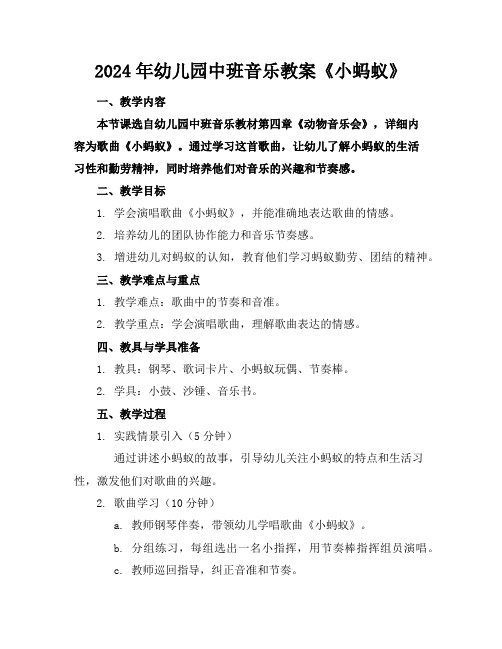 2024年幼儿园中班音乐教案《小蚂蚁》

一、教学内容

本节课选自幼儿园中班音乐教材第四章《动物音乐会》，详细内容为歌曲《小蚂蚁》。通过学习这首歌曲，让幼儿了解小蚂蚁的生活习性和勤劳精神，同时培养他们对音乐的兴趣和节奏感。

二、教学目标

1. 学会演唱歌曲《小蚂蚁》，并能准确地表达歌曲的情感。

2. 培养幼儿的团队协作能力和音乐节奏感。

3. 增进幼儿对蚂蚁的认知，教育他们学习蚂蚁勤劳、团结的精神。

三、教学难点与重点

1. 教学难点：歌曲中的节奏和音准。

2. 教学重点：学会演唱歌曲，理解歌曲表达的情感。

四、教具与学具准备

1. 教具：钢琴、歌词卡片、小蚂蚁玩偶、节奏棒。

2. 学具：小鼓、沙锤、音乐书。

五、教学过程

1. 实践情景引入（5分钟）

通过讲述小蚂蚁的故事，引导幼儿关注小蚂蚁的特点和生活习性，激发他们对歌曲的兴趣。

2. 歌曲学习（10分钟）

a. 教师钢琴伴奏，带领幼儿学唱歌曲《小蚂蚁》。

b. 分组练习，每组选出一名小指挥，用节奏棒指挥组员演唱。

c. 教师巡回指导，纠正音准和节奏。